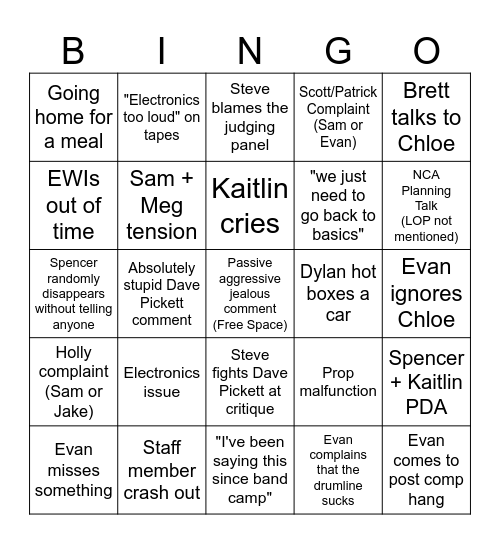 | B | I | N | G | O |
|---|---|---|---|---|
| Going home for a meal | "Electronics too loud" on tapes | Steve blames the judging panel | Scott/Patrick Complaint (Sam or Evan) | Brett talks to Chloe |
| EWIs out of time | Sam + Meg tension | Kaitlin cries | "we just need to go back to basics" | NCA Planning Talk (LOP not mentioned) |
| Spencer randomly disappears without telling anyone | Absolutely stupid Dave Pickett comment | Passive aggressive jealous comment (Free Space) | Dylan hot boxes a car | Evan ignores Chloe |
| Holly complaint (Sam or Jake) | Electronics issue | Steve fights Dave Pickett at critique | Prop malfunction | Spencer + Kaitlin PDA |
| Evan misses something | Staff member crash out | "I've been saying this since band camp" | Evan complains that the drumline sucks | Evan comes to post comp hang |